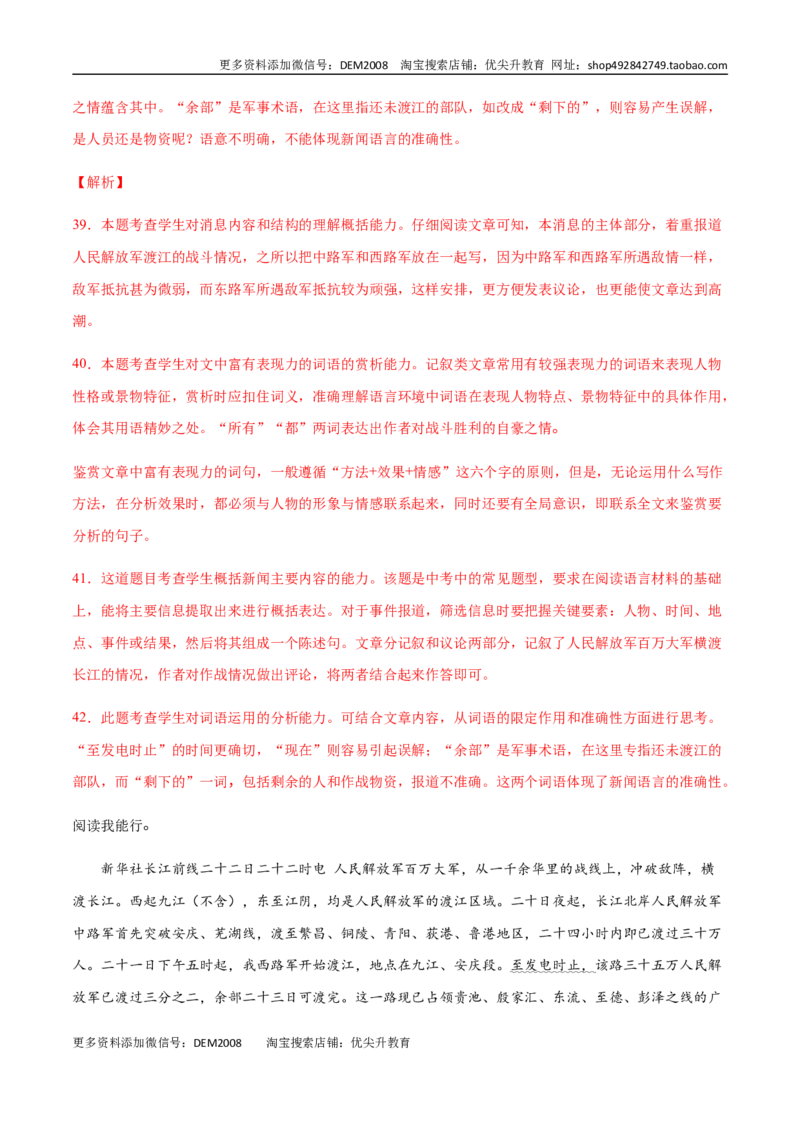 更多资料添加微信号：DEM2008 淘宝搜索店铺：优尖升教育 网址：shop492842749.taobao.com

之情蕴含其中。“余部”是军事术语，在这里指还未渡江的部队，如改成“剩下的”，则容易产生误解，是人员还是物资呢？语意不明确，不能体现新闻语言的准确性。

【解析】

39.本题考查学生对消息内容和结构的理解概括能力。仔细阅读文章可知，本消息的主体部分，着重报道人民解放军渡江的战斗情况，之所以把中路军和西路军放在一起写，因为中路军和西路军所遇敌情一样，敌军抵抗甚为微弱，而东路军所遇敌军抵抗较为顽强，这样安排，更方便发表议论，也更能使文章达到高潮。

40.本题考查学生对文中富有表现力的词语的赏析能力。记叙类文章常用有较强表现力的词语来表现人物性格或景物特征，赏析时应扣住词义，准确理解语言环境中词语在表现人物特点、景物特征中的具体作用，体会其用语精妙之处。“所有”“都”两词表达出作者对战斗胜利的自豪之情。

鉴赏文章中富有表现力的词句，一般遵循“方法+效果+情感”这六个字的原则，但是，无论运用什么写作方法，在分析效果时，都必须与人物的形象与情感联系起来，同时还要有全局意识，即联系全文来鉴赏要分析的句子。

41.这道题目考查学生概括新闻主要内容的能力。该题是中考中的常见题型，要求在阅读语言材料的基础上，能将主要信息提取出来进行概括表达。对于事件报道，筛选信息时要把握关键要素：人物、时间、地点、事件或结果，然后将其组成一个陈述句。文章分记叙和议论两部分，记叙了人民解放军百万大军横渡长江的情况，作者对作战情况做出评论，将两者结合起来作答即可。

42.此题考查学生对词语运用的分析能力。可结合文章内容，从词语的限定作用和准确性方面进行思考。“至发电时止”的时间更确切，“现在”则容易引起误解；“余部”是军事术语，在这里专指还未渡江的部队，而“剩下的”一词，包括剩余的人和作战物资，报道不准确。这两个词语体现了新闻语言的准确性。

阅读我能行。

新华社长江前线二十二日二十二时电 人民解放军百万大军，从一千余华里的战线上，冲破敌阵，横渡长江。西起九江（不含），东至江阴，均是人民解放军的渡江区域。二十日夜起，长江北岸人民解放军中路军首先突破安庆、芜湖线，渡至繁昌、铜陵、青阳、荻港、鲁港地区，二十四小时内即已渡过三十万人。二十一日下午五时起，我西路军开始渡江，地点在九江、安庆段。至发电时止，该路三十五万人民解放军已渡过三分之二，余部二十三日可渡完。这一路现已占领贵池、殷家汇、东流、至德、彭泽之线的广

更多资料添加微信号：DEM2008 淘宝搜索店铺：优尖升教育